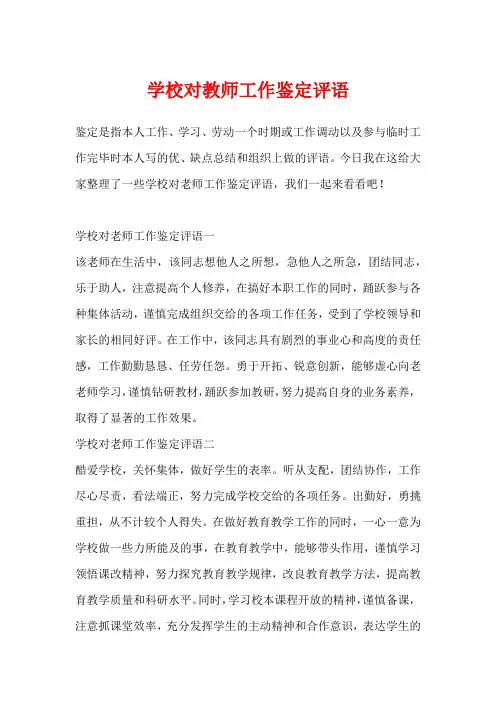 学校对教师工作鉴定评语

鉴定是指本人工作、学习、劳动一个时期或工作调动以及参与临时工作完毕时本人写的优、缺点总结和组织上做的评语。今日我在这给大家整理了一些学校对老师工作鉴定评语，我们一起来看看吧！

学校对老师工作鉴定评语一

该老师在生活中，该同志想他人之所想，急他人之所急，团结同志，乐于助人，注意提高个人修养，在搞好本职工作的同时，踊跃参与各种集体活动，谨慎完成组织交给的各项工作任务，受到了学校领导和家长的相同好评。在工作中，该同志具有剧烈的事业心和高度的责任感，工作勤勤恳恳、任劳任怨。勇于开拓、锐意创新，能够虚心向老老师学习，谨慎钻研教材，踊跃参加教研，努力提高自身的业务素养，取得了显著的工作效果。

学校对老师工作鉴定评语二

酷爱学校，关怀集体，做好学生的表率。听从支配，团结协作，工作尽心尽责，看法端正，努力完成学校交给的各项任务。出勤好，勇挑重担，从不计较个人得失。在做好教育教学工作的同时，一心一意为学校做一些力所能及的事，在教育教学中，能够带头作用，谨慎学习领悟课改精神，努力探究教育教学规律，改良教育教学方法，提高教育教学质量和科研水平。同时，学习校本课程开放的精神，谨慎备课，注意抓课堂效率，充分发挥学生的主动精神和合作意识，表达学生的